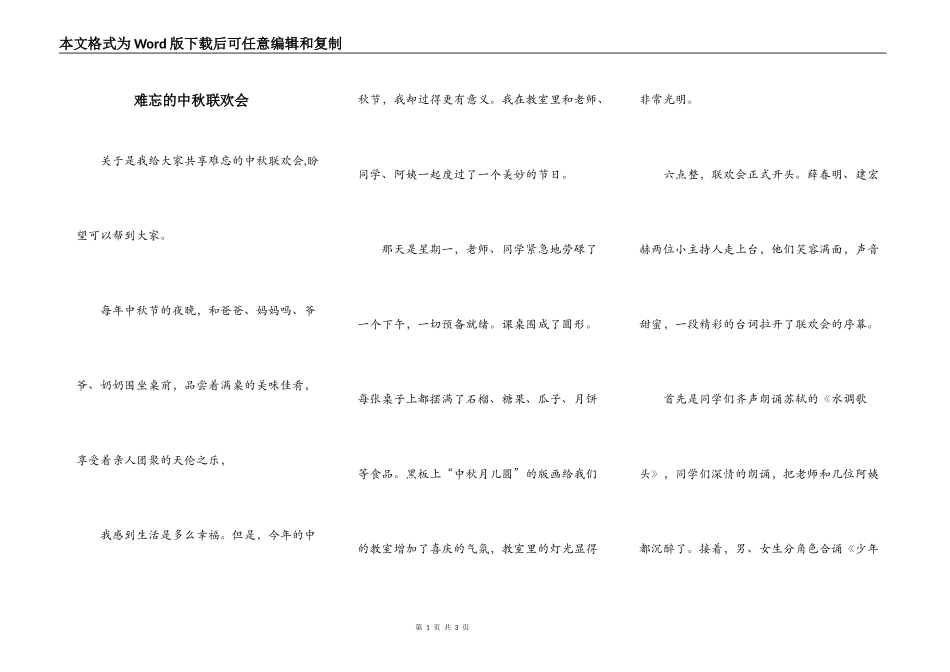 本文格式为Word版下载后可任意编辑和复制

难忘的中秋联欢会

关于是我给大家共享难忘的中秋联欢会,盼望可以帮到大家。

每年中秋节的夜晚，和爸爸、妈妈吗、爷爷、奶奶围坐桌前，品尝着满桌的美味佳肴，享受着亲人团聚的天伦之乐，

我感到生活是多么幸福。但是，今年的中秋节，我却过得更有意义。我在教室里和老师、同学、阿姨一起度过了一个美妙的节日。

那天是星期一，老师、同学紧急地劳碌了一个下午，一切预备就绪。课桌围成了圆形。每张桌子上都摆满了石榴、糖果、瓜子、月饼等食品。黑板上“中秋月儿圆”的版画给我们的教室增加了喜庆的气氛，教室里的灯光显得非常光明。

六点整，联欢会正式开头。薛春明、建宏赫两位小主持人走上台，他们笑容满面，声音甜蜜，一段精彩的台词拉开了联欢会的序幕。

首先是同学们齐声朗诵苏轼的《水调歌头》，同学们深情的朗诵，把老师和几位阿姨都沉醉了。接着，男、女生分角色合诵《少年

第 1 页 共 3 页